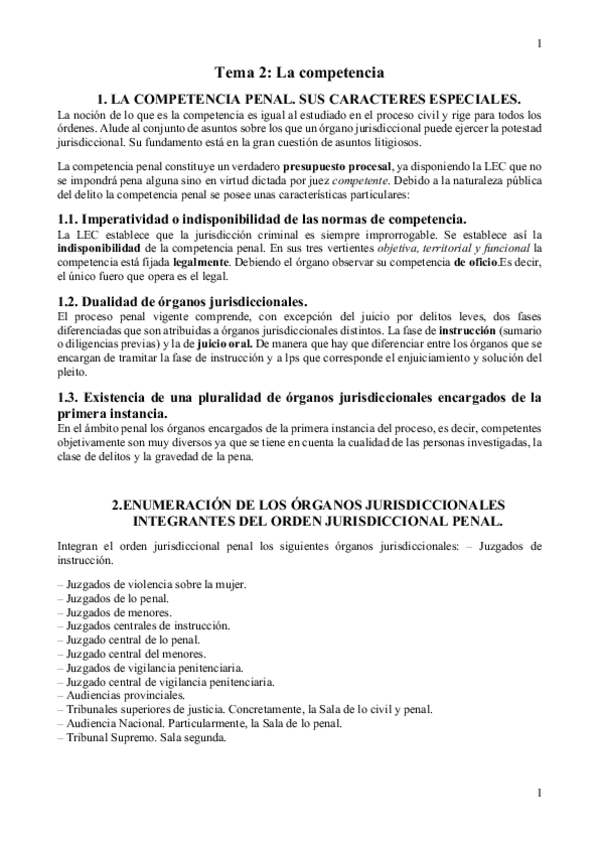 1

Tema 2: La competencia

1. LA COMPETENCIA PENAL. SUS CARACTERES ESPECIALES.

La noción de lo que es la competencia es igual al estudiado en el proceso civil y rige para todos los órdenes. Alude al conjunto de asuntos sobre los que un órgano jurisdiccional puede ejercer la potestad jurisdiccional. Su fundamento está en la gran cuestión de asuntos litigiosos.

La competencia penal constituye un verdadero presupuesto procesal, ya disponiendo la LEC que no se impondrá pena alguna sino en virtud dictada por juez competente. Debido a la naturaleza pública del delito la competencia penal se posee unas características particulares:

1.1. Imperatividad o indisponibilidad de las normas de competencia.

La LEC establece que la jurisdicción criminal es siempre improrrogable. Se establece así la indisponibilidad de la competencia penal. En sus tres vertientes objetiva, territorial y funcional la competencia está fijada legalmente. Debiendo el órgano observar su competencia de oficio.Es decir, el único fuero que opera es el legal.

1.2. Dualidad de órganos jurisdiccionales.

El proceso penal vigente comprende, con excepción del juicio por delitos leves, dos fases diferenciadas que son atribuidas a órganos jurisdiccionales distintos. La fase de instrucción (sumario o diligencias previas) y la de juicio oral. De manera que hay que diferenciar entre los órganos que se encargan de tramitar la fase de instrucción y a lps que corresponde el enjuiciamiento y solución del pleito.

1.3. Existencia de una pluralidad de órganos jurisdiccionales encargados de la primera instancia.

En el ámbito penal los órganos encargados de la primera instancia del proceso, es decir, competentes objetivamente son muy diversos ya que se tiene en cuenta la cualidad de las personas investigadas, la clase de delitos y la gravedad de la pena.

2.ENUMERACIÓN DE LOS ÓRGANOS JURISDICCIONALES INTEGRANTES DEL ORDEN JURISDICCIONAL PENAL.

Integran el orden jurisdiccional penal los siguientes órganos jurisdiccionales: – Juzgados de instrucción.

– Juzgados de violencia sobre la mujer.
– Juzgados de lo penal.
– Juzgados de menores.
– Juzgados centrales de instrucción.
– Juzgado central de lo penal.
– Juzgado central del menores.
– Juzgados de vigilancia penitenciaria.
– Juzgado central de vigilancia penitenciaria.
– Audiencias provinciales.
– Tribunales superiores de justicia. Concretamente, la Sala de lo civil y penal.
– Audiencia Nacional. Particularmente, la Sala de lo penal.
– Tribunal Supremo. Sala segunda.

1